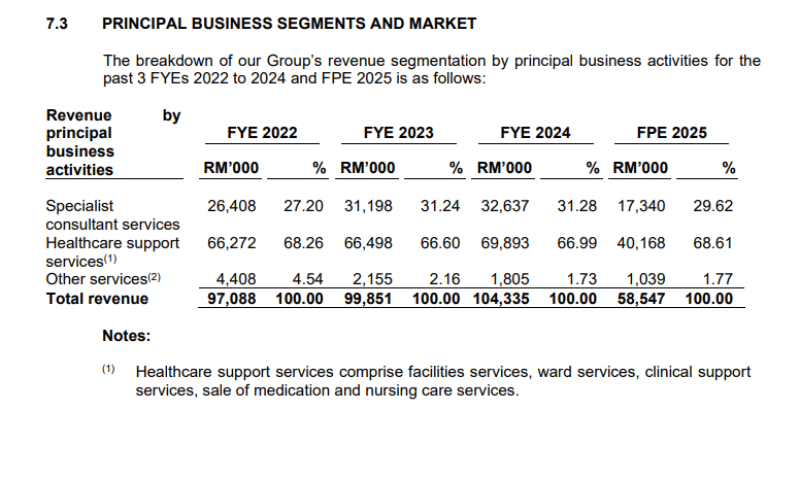 7.3 PRINCIPAL BUSINESS SEGMENTS AND MARKET

The breakdown of our Group's revenue segmentation by principal business activities for the past 3 FYEs 2022 to 2024 and FPE 2025 is as follows:

| Revenue by principal business activities | FYE 2022 RM'000 | FYE 2022 % | FYE 2023 RM'000 | FYE 2023 % | FYE 2024 RM'000 | FYE 2024 % | FPE 2025 RM'000 | FPE 2025 % |
|---|---|---|---|---|---|---|---|---|
| Specialist consultant services | 26,408 | 27.20 | 31,198 | 31.24 | 32,637 | 31.28 | 17,340 | 29.62 |
| Healthcare support services$^{(1)}$ | 66,272 | 68.26 | 66,498 | 66.60 | 69,893 | 66.99 | 40,168 | 68.61 |
| Other services$^{(2)}$ | 4,408 | 4.54 | 2,155 | 2.16 | 1,805 | 1.73 | 1,039 | 1.77 |
| Total revenue | 97,088 | 100.00 | 99,851 | 100.00 | 104,335 | 100.00 | 58,547 | 100.00 |

Notes:

$^{(1)}$ Healthcare support services comprise facilities services, ward services, clinical support services, sale of medication and nursing care services.